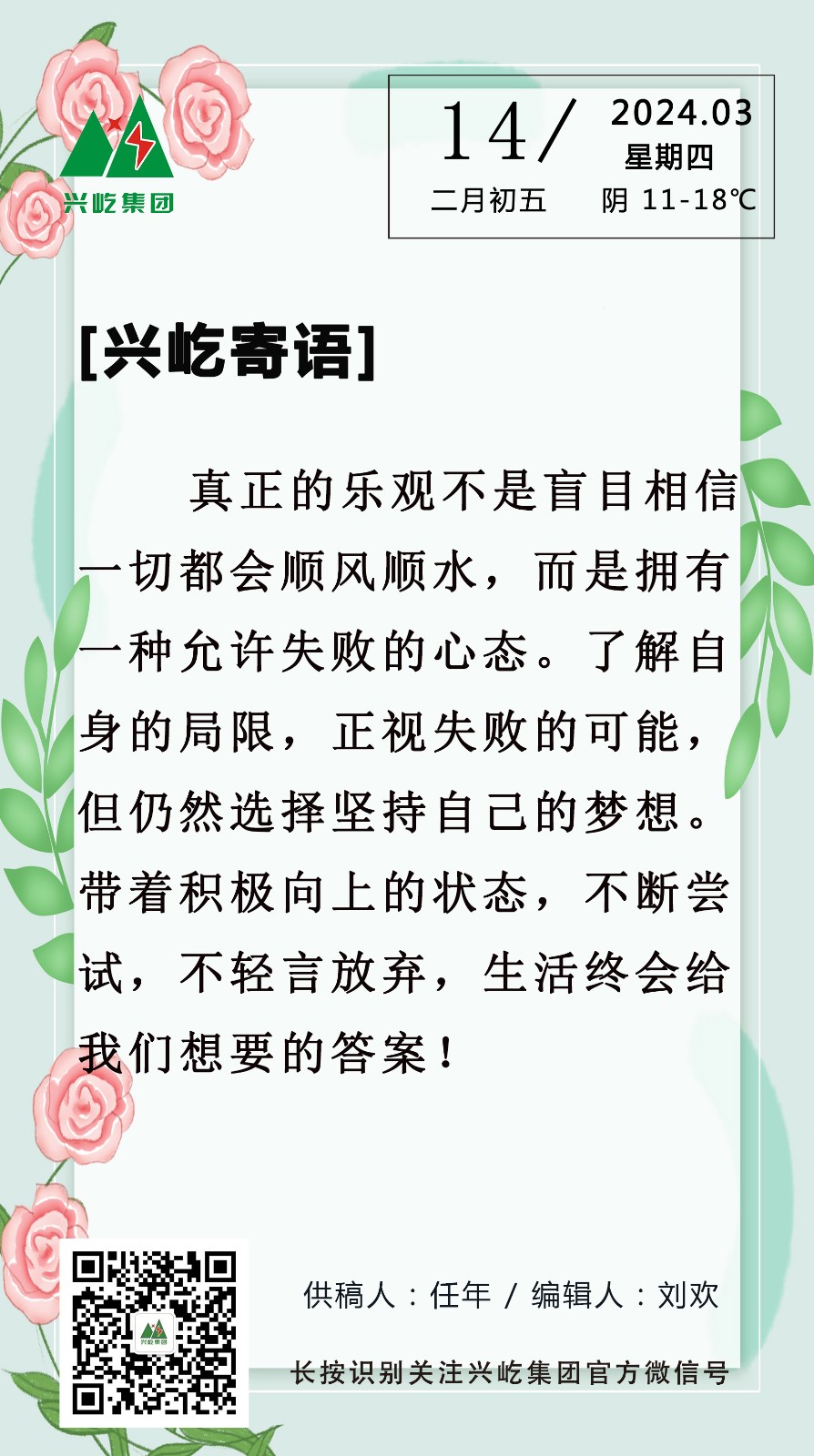 兴屹集团

14/
二月初五

2024.03
星期四
阴 11-18℃

[兴屹寄语]

真正的乐观不是盲目相信一切都会顺风顺水，而是拥有一种允许失败的心态。了解自身的局限，正视失败的可能，但仍然选择坚持自己的梦想。带着积极向上的状态，不断尝试，不轻言放弃，生活终会给我们想要的答案！

供稿人：任年 / 编辑人：刘欢

长按识别关注兴屹集团官方微信号